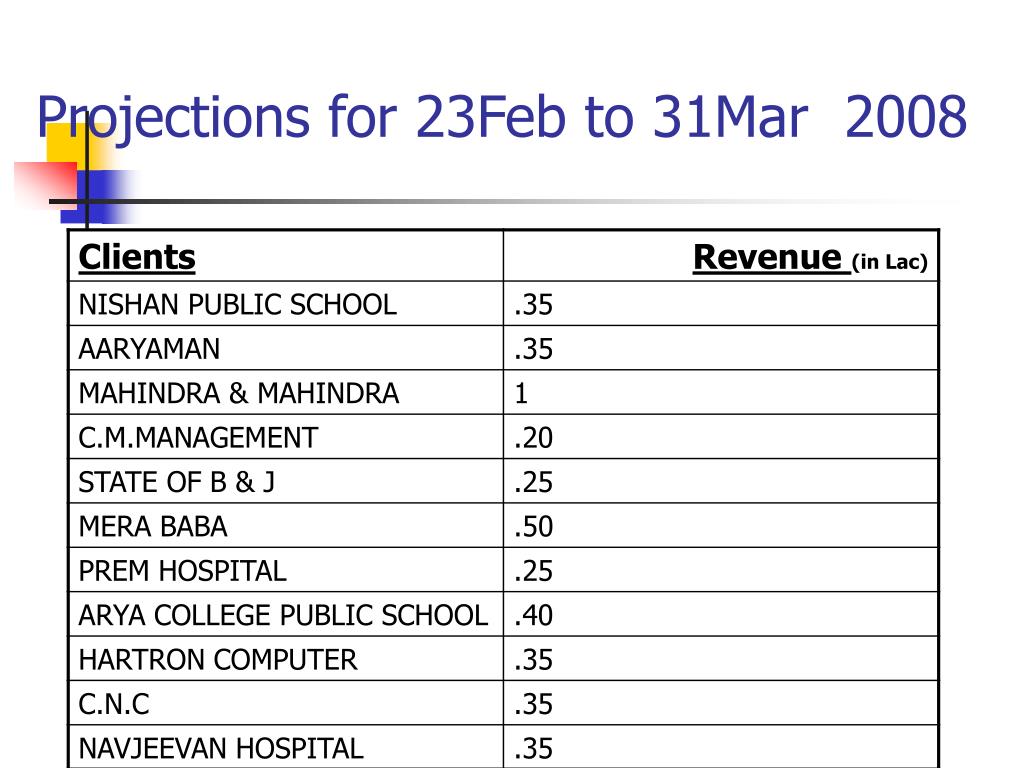 Projections for 23Feb to 31Mar 2008

| Clients | Revenue (in Lac) |
|---|---|
| NISHAN PUBLIC SCHOOL | .35 |
| AARYAMAN | .35 |
| MAHINDRA & MAHINDRA | 1 |
| C.M.MANAGEMENT | .20 |
| STATE OF B & J | .25 |
| MERA BABA | .50 |
| PREM HOSPITAL | .25 |
| ARYA COLLEGE PUBLIC SCHOOL | .40 |
| HARTRON COMPUTER | .35 |
| C.N.C | .35 |
| NAVJEEVAN HOSPITAL | .35 |